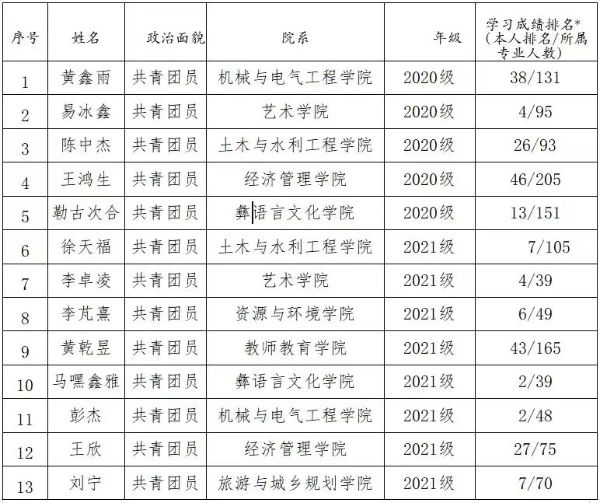 | 序号 | 姓名 | 政治面貌 | 院系 | 年级 | 学习成绩排名*(本人排名/所属专业人数) |
|---|---|---|---|---|---|
| 1 | 黄鑫雨 | 共青团员 | 机械与电气工程学院 | 2020级 | 38/131 |
| 2 | 易冰鑫 | 共青团员 | 艺术学院 | 2020级 | 4/95 |
| 3 | 陈中杰 | 共青团员 | 土木与水利工程学院 | 2020级 | 26/93 |
| 4 | 王鸿生 | 共青团员 | 经济管理学院 | 2020级 | 46/205 |
| 5 | 勒古次合 | 共青团员 | 彝语言文化学院 | 2020级 | 13/151 |
| 6 | 徐天福 | 共青团员 | 土木与水利工程学院 | 2021级 | 7/105 |
| 7 | 李卓凌 | 共青团员 | 艺术学院 | 2021级 | 4/39 |
| 8 | 李芃熹 | 共青团员 | 资源与环境学院 | 2021级 | 6/49 |
| 9 | 黄乾昱 | 共青团员 | 教师教育学院 | 2021级 | 43/165 |
| 10 | 马嘿鑫雅 | 共青团员 | 彝语言文化学院 | 2021级 | 2/39 |
| 11 | 彭杰 | 共青团员 | 机械与电气工程学院 | 2021级 | 2/48 |
| 12 | 王欣 | 共青团员 | 经济管理学院 | 2021级 | 27/75 |
| 13 | 刘宁 | 共青团员 | 旅游与城乡规划学院 | 2021级 | 7/70 |